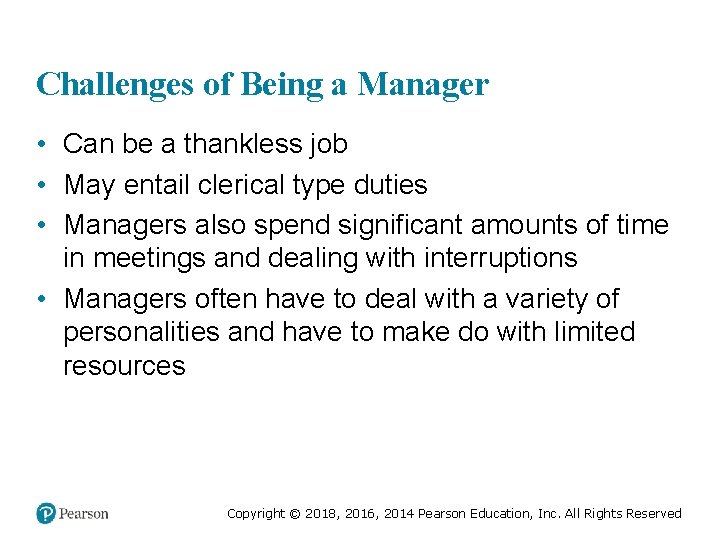 Challenges of Being a Manager

• Can be a thankless job
• May entail clerical type duties
• Managers also spend significant amounts of time in meetings and dealing with interruptions
• Managers often have to deal with a variety of personalities and have to make do with limited resources

Pearson

Copyright © 2018, 2016, 2014 Pearson Education, Inc. All Rights Reserved